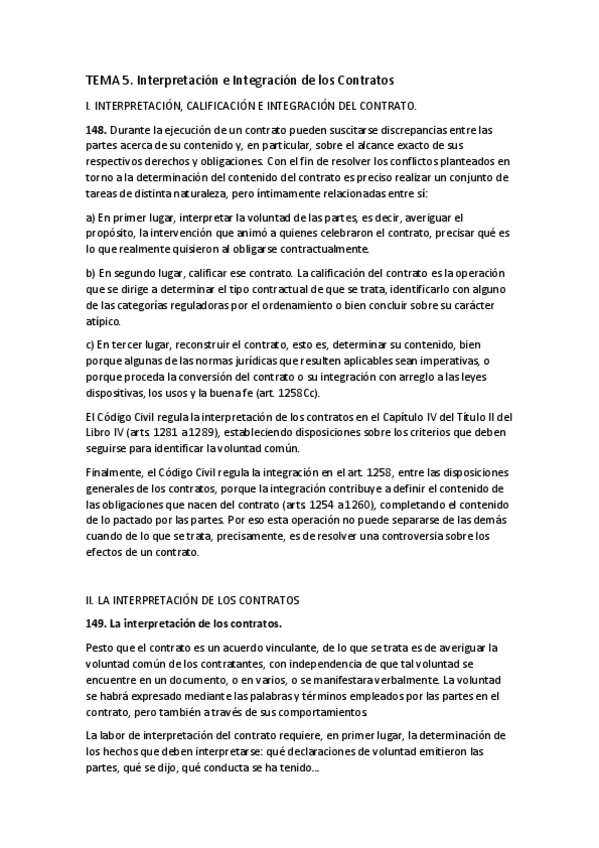 TEMA 5. Interpretación e Integración de los Contratos

I. INTERPRETACIÓN, CALIFICACIÓN E INTEGRACIÓN DEL CONTRATO.

**148.** Durante la ejecución de un contrato pueden suscitarse discrepancias entre las partes acerca de su contenido y, en particular, sobre el alcance exacto de sus respectivos derechos y obligaciones. Con el fin de resolver los conflictos planteados en torno a la determinación del contenido del contrato es preciso realizar un conjunto de tareas de distinta naturaleza, pero íntimamente relacionadas entre sí:

a) En primer lugar, interpretar la voluntad de las partes, es decir, averiguar el propósito, la intervención que animó a quienes celebraron el contrato, precisar qué es lo que realmente quisieron al obligarse contractualmente.

b) En segundo lugar, calificar ese contrato. La calificación del contrato es la operación que se dirige a determinar el tipo contractual de que se trata, identificarlo con alguno de las categorías reguladoras por el ordenamiento o bien concluir sobre su carácter atípico.

c) En tercer lugar, reconstruir el contrato, esto es, determinar su contenido, bien porque algunas de las normas jurídicas que resulten aplicables sean imperativas, o porque proceda la conversión del contrato o su integración con arreglo a las leyes dispositivas, los usos y la buena fe (art. 1258Cc).

El Código Civil regula la interpretación de los contratos en el Capítulo IV del Título II del Libro IV (arts. 1281 a1289), estableciendo disposiciones sobre los criterios que deben seguirse para identificar la voluntad común.

Finalmente, el Código Civil regula la integración en el art. 1258, entre las disposiciones generales de los contratos, porque la integración contribuye a definir el contenido de las obligaciones que nacen del contrato (arts. 1254 a1260), completando el contenido de lo pactado por las partes. Por eso esta operación no puede separarse de las demás cuando de lo que se trata, precisamente, es de resolver una controversia sobre los efectos de un contrato.

II. LA INTERPRETACIÓN DE LOS CONTRATOS

**149. La interpretación de los contratos.**

Pesto que el contrato es un acuerdo vinculante, de lo que se trata es de averiguar la voluntad común de los contratantes, con independencia de que tal voluntad se encuentre en un documento, o en varios, o se manifestara verbalmente. La voluntad se habrá expresado mediante las palabras y términos empleados por las partes en el contrato, pero también a través de sus comportamientos.

La labor de interpretación del contrato requiere, en primer lugar, la determinación de los hechos que deben interpretarse: qué declaraciones de voluntad emitieron las partes, qué se dijo, qué conducta se ha tenido...